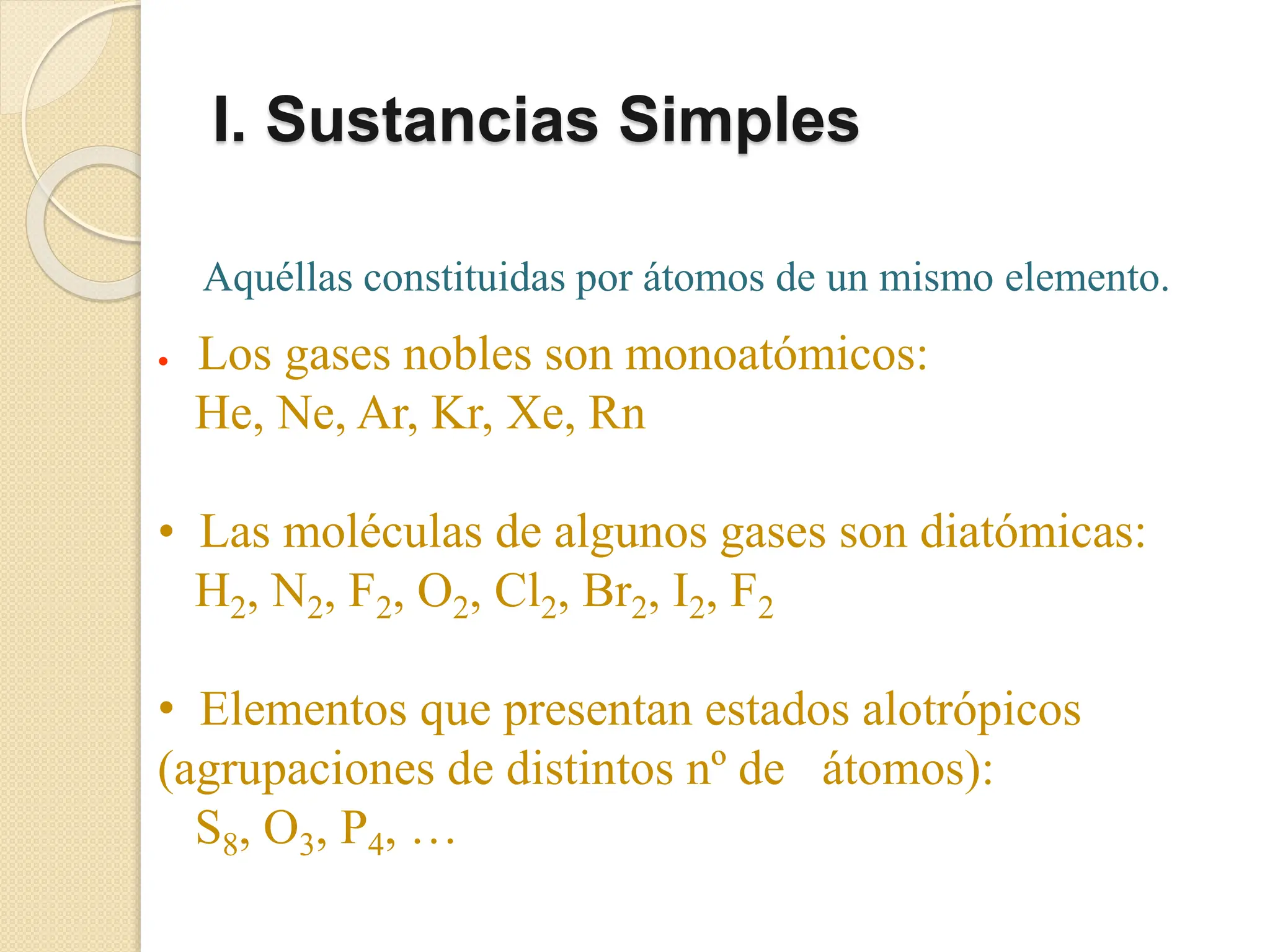 I. Sustancias Simples

Aquéllas constituidas por átomos de un mismo elemento.

• Los gases nobles son monoatómicos:
He, Ne, Ar, Kr, Xe, Rn

• Las moléculas de algunos gases son diatómicas:
$H_2$, $N_2$, $F_2$, $O_2$, $Cl_2$, $Br_2$, $I_2$, $F_2$

• Elementos que presentan estados alotrópicos (agrupaciones de distintos nº de átomos):
$S_8$, $O_3$, $P_4$, …